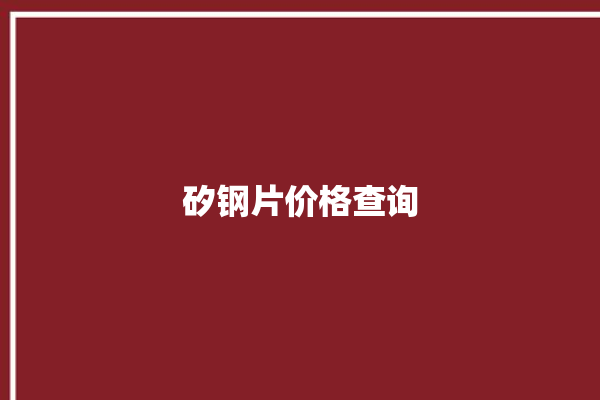 矽钢片价格查询